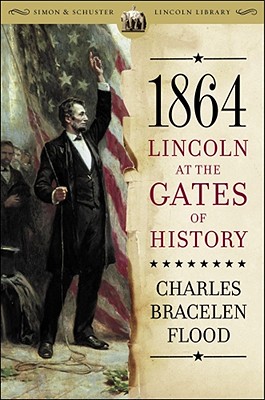 SIMON & SCHUSTER LINCOLN LIBRARY

1864

LINCOLN AT THE GATES OF HISTORY

CHARLES BRACELEN FLOOD